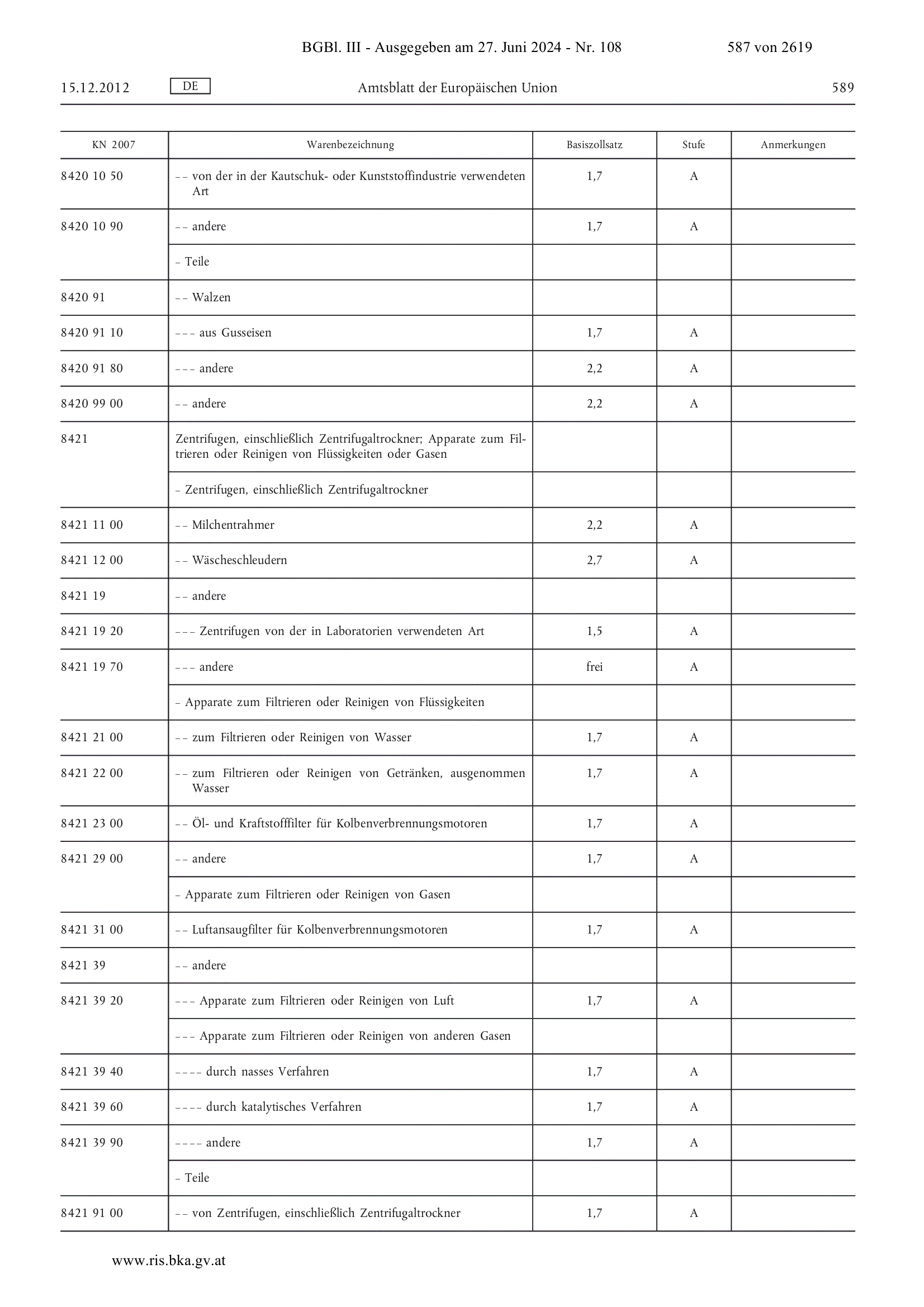 BGBl. III - Ausgegeben am 27. Juni 2024 - Nr. 108 587 von 2619

15.12.2012 DE Amtsblatt der Europäischen Union 589

| KN 2007 | Warenbezeichnung | Basiszollsatz | Stufe | Anmerkungen |
|---|---|---|---|---|
| 8420 10 50 | – – von der in der Kautschuk- oder Kunststoffindustrie verwendeten Art | 1,7 | A | |
| 8420 10 90 | – – andere | 1,7 | A | |
| | – Teile | | | |
| 8420 91 | – – Walzen | | | |
| 8420 91 10 | – – – aus Gusseisen | 1,7 | A | |
| 8420 91 80 | – – – andere | 2,2 | A | |
| 8420 99 00 | – – andere | 2,2 | A | |
| 8421 | Zentrifugen, einschließlich Zentrifugaltrockner; Apparate zum Filtrieren oder Reinigen von Flüssigkeiten oder Gasen | | | |
| | – Zentrifugen, einschließlich Zentrifugaltrockner | | | |
| 8421 11 00 | – – Milchentrahmer | 2,2 | A | |
| 8421 12 00 | – – Wäscheschleudern | 2,7 | A | |
| 8421 19 | – – andere | | | |
| 8421 19 20 | – – – Zentrifugen von der in Laboratorien verwendeten Art | 1,5 | A | |
| 8421 19 70 | – – – andere | frei | A | |
| | – Apparate zum Filtrieren oder Reinigen von Flüssigkeiten | | | |
| 8421 21 00 | – – zum Filtrieren oder Reinigen von Wasser | 1,7 | A | |
| 8421 22 00 | – – zum Filtrieren oder Reinigen von Getränken, ausgenommen Wasser | 1,7 | A | |
| 8421 23 00 | – – Öl- und Kraftstofffilter für Kolbenverbrennungsmotoren | 1,7 | A | |
| 8421 29 00 | – – andere | 1,7 | A | |
| | – Apparate zum Filtrieren oder Reinigen von Gasen | | | |
| 8421 31 00 | – – Luftansaugfilter für Kolbenverbrennungsmotoren | 1,7 | A | |
| 8421 39 | – – andere | | | |
| 8421 39 20 | – – – Apparate zum Filtrieren oder Reinigen von Luft | 1,7 | A | |
| | – – – Apparate zum Filtrieren oder Reinigen von anderen Gasen | | | |
| 8421 39 40 | – – – – durch nasses Verfahren | 1,7 | A | |
| 8421 39 60 | – – – – durch katalytisches Verfahren | 1,7 | A | |
| 8421 39 90 | – – – – andere | 1,7 | A | |
| | – Teile | | | |
| 8421 91 00 | – – von Zentrifugen, einschließlich Zentrifugaltrockner | 1,7 | A | |

www.ris.bka.gv.at